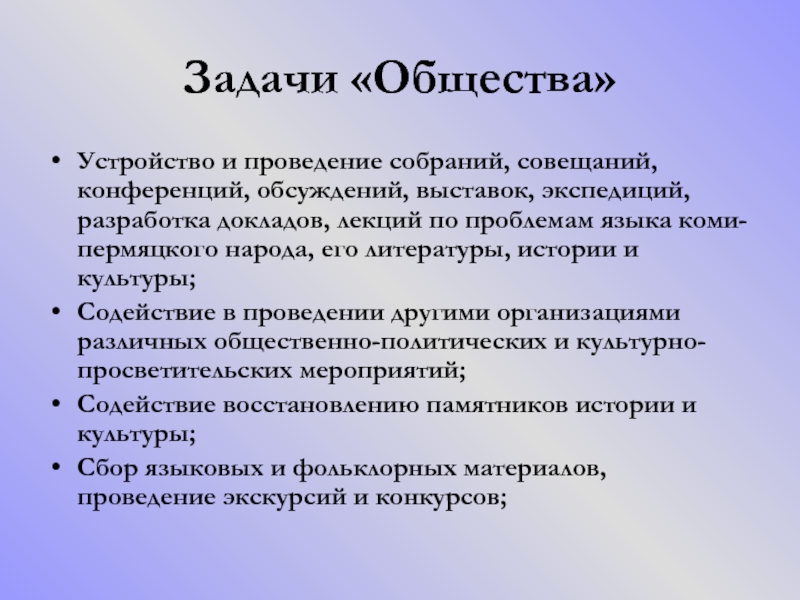 Задачи «Общества»

• Устройство и проведение собраний, совещаний, конференций, обсуждений, выставок, экспедиций, разработка докладов, лекций по проблемам языка коми-пермяцкого народа, его литературы, истории и культуры;
• Содействие в проведении другими организациями различных общественно-политических и культурно-просветительских мероприятий;
• Содействие восстановлению памятников истории и культуры;
• Сбор языковых и фольклорных материалов, проведение экскурсий и конкурсов;